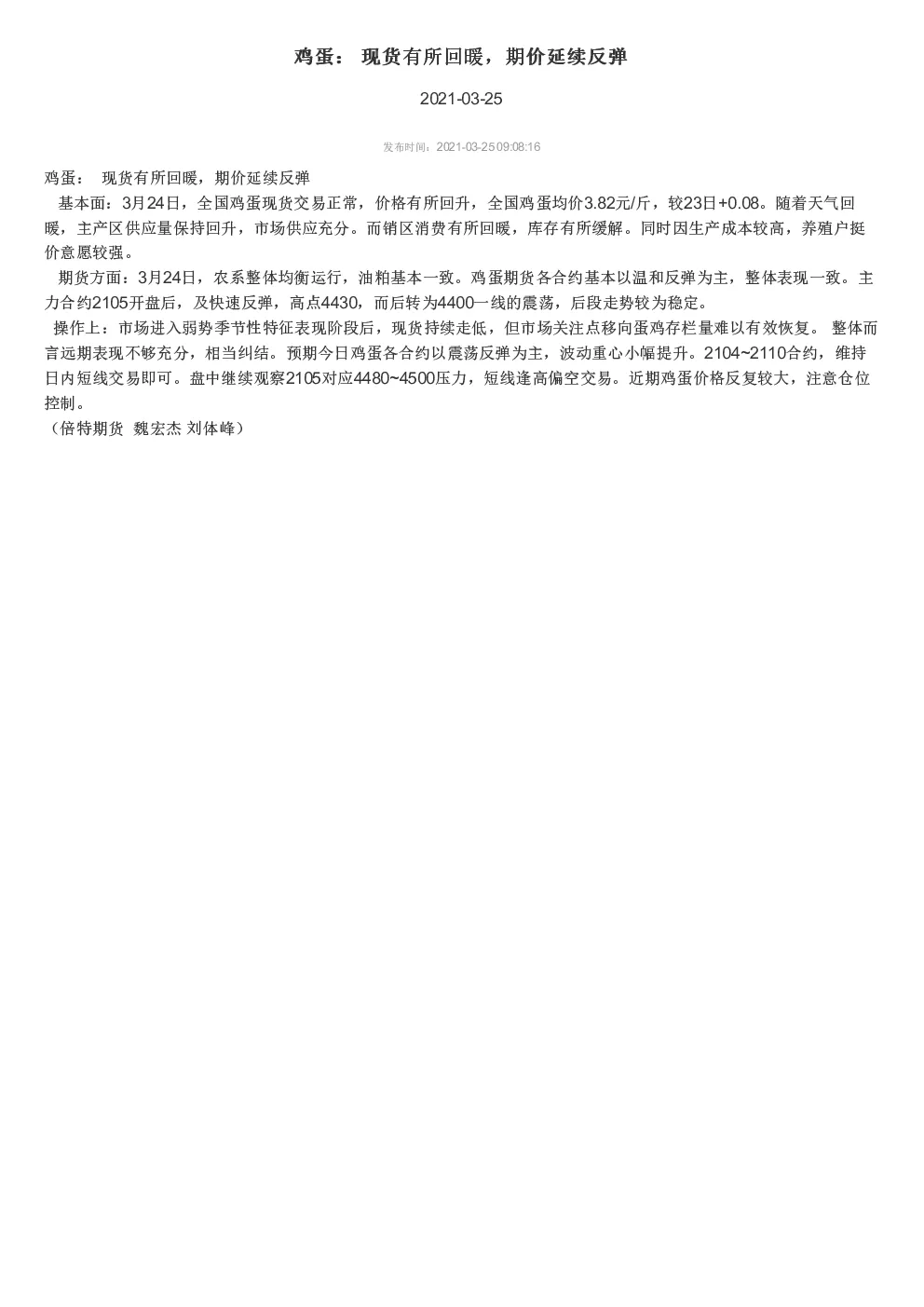 鸡蛋： 现货有所回暖，期价延续反弹

2021-03-25

发布时间：2021-03-25 09:08:16

鸡蛋： 现货有所回暖，期价延续反弹

基本面：3月24日，全国鸡蛋现货交易正常，价格有所回升，全国鸡蛋均价3.82元/斤，较23日+0.08。随着天气回暖，主产区供应量保持回升，市场供应充分。而销区消费有所回暖，库存有所缓解。同时因生产成本较高，养殖户挺价意愿较强。

期货方面：3月24日，农系整体均衡运行，油粕基本一致。鸡蛋期货各合约基本以温和反弹为主，整体表现一致。主力合约2105开盘后，及快速反弹，高点4430，而后转为4400一线的震荡，后段走势较为稳定。

操作上：市场进入弱势季节性特征表现阶段后，现货持续走低，但市场关注点移向蛋鸡存栏量难以有效恢复。 整体而言远期表现不够充分，相当纠结。预期今日鸡蛋各合约以震荡反弹为主，波动重心小幅提升。2104~2110合约，维持日内短线交易即可。盘中继续观察2105对应4480~4500压力，短线逢高偏空交易。近期鸡蛋价格反复较大，注意仓位控制。

（倍特期货 魏宏杰 刘体峰）